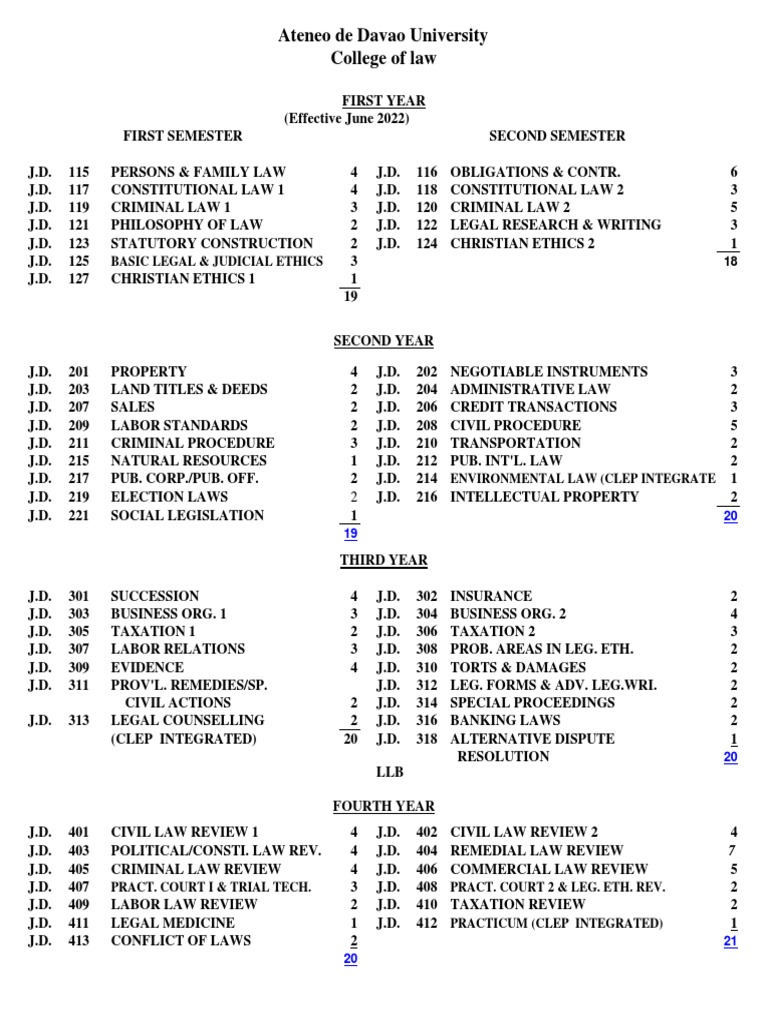 Ateneo de Davao University
College of law

FIRST YEAR
(Effective June 2022)

FIRST SEMESTER

| | | | |
|---|---|---|---|
| J.D. | 115 | PERSONS & FAMILY LAW | 4 |
| J.D. | 117 | CONSTITUTIONAL LAW 1 | 4 |
| J.D. | 119 | CRIMINAL LAW 1 | 3 |
| J.D. | 121 | PHILOSOPHY OF LAW | 2 |
| J.D. | 123 | STATUTORY CONSTRUCTION | 2 |
| J.D. | 125 | BASIC LEGAL & JUDICIAL ETHICS | 3 |
| J.D. | 127 | CHRISTIAN ETHICS 1 | 1 |
| | | | 19 |

SECOND SEMESTER

| | | | |
|---|---|---|---|
| J.D. | 116 | OBLIGATIONS & CONTR. | 6 |
| J.D. | 118 | CONSTITUTIONAL LAW 2 | 3 |
| J.D. | 120 | CRIMINAL LAW 2 | 5 |
| J.D. | 122 | LEGAL RESEARCH & WRITING | 3 |
| J.D. | 124 | CHRISTIAN ETHICS 2 | 1 |
| | | | 18 |

SECOND YEAR

| | | | |
|---|---|---|---|
| J.D. | 201 | PROPERTY | 4 |
| J.D. | 203 | LAND TITLES & DEEDS | 2 |
| J.D. | 207 | SALES | 2 |
| J.D. | 209 | LABOR STANDARDS | 2 |
| J.D. | 211 | CRIMINAL PROCEDURE | 3 |
| J.D. | 215 | NATURAL RESOURCES | 1 |
| J.D. | 217 | PUB. CORP./PUB. OFF. | 2 |
| J.D. | 219 | ELECTION LAWS | 2 |
| J.D. | 221 | SOCIAL LEGISLATION | 1 |
| | | | 19 |

| | | | |
|---|---|---|---|
| J.D. | 202 | NEGOTIABLE INSTRUMENTS | 3 |
| J.D. | 204 | ADMINISTRATIVE LAW | 2 |
| J.D. | 206 | CREDIT TRANSACTIONS | 3 |
| J.D. | 208 | CIVIL PROCEDURE | 5 |
| J.D. | 210 | TRANSPORTATION | 2 |
| J.D. | 212 | PUB. INT'L. LAW | 2 |
| J.D. | 214 | ENVIRONMENTAL LAW (CLEP INTEGRATE | 1 |
| J.D. | 216 | INTELLECTUAL PROPERTY | 2 |
| | | | 20 |

THIRD YEAR

| | | | |
|---|---|---|---|
| J.D. | 301 | SUCCESSION | 4 |
| J.D. | 303 | BUSINESS ORG. 1 | 3 |
| J.D. | 305 | TAXATION 1 | 2 |
| J.D. | 307 | LABOR RELATIONS | 3 |
| J.D. | 309 | EVIDENCE | 4 |
| J.D. | 311 | PROV'L. REMEDIES/SP. CIVIL ACTIONS | 2 |
| J.D. | 313 | LEGAL COUNSELLING (CLEP INTEGRATED) | 2 |
| | | | 20 |

| | | | |
|---|---|---|---|
| J.D. | 302 | INSURANCE | 2 |
| J.D. | 304 | BUSINESS ORG. 2 | 4 |
| J.D. | 306 | TAXATION 2 | 3 |
| J.D. | 308 | PROB. AREAS IN LEG. ETH. | 2 |
| J.D. | 310 | TORTS & DAMAGES | 2 |
| J.D. | 312 | LEG. FORMS & ADV. LEG.WRI. | 2 |
| J.D. | 314 | SPECIAL PROCEEDINGS | 2 |
| J.D. | 316 | BANKING LAWS | 2 |
| J.D. | 318 | ALTERNATIVE DISPUTE RESOLUTION | 1 |
| | | | 20 |

LLB

FOURTH YEAR

| | | | |
|---|---|---|---|
| J.D. | 401 | CIVIL LAW REVIEW 1 | 4 |
| J.D. | 403 | POLITICAL/CONSTI. LAW REV. | 4 |
| J.D. | 405 | CRIMINAL LAW REVIEW | 4 |
| J.D. | 407 | PRACT. COURT I & TRIAL TECH. | 3 |
| J.D. | 409 | LABOR LAW REVIEW | 2 |
| J.D. | 411 | LEGAL MEDICINE | 1 |
| J.D. | 413 | CONFLICT OF LAWS | 2 |
| | | | 20 |

| | | | |
|---|---|---|---|
| J.D. | 402 | CIVIL LAW REVIEW 2 | 4 |
| J.D. | 404 | REMEDIAL LAW REVIEW | 7 |
| J.D. | 406 | COMMERCIAL LAW REVIEW | 5 |
| J.D. | 408 | PRACT. COURT 2 & LEG. ETH. REV. | 2 |
| J.D. | 410 | TAXATION REVIEW | 2 |
| J.D. | 412 | PRACTICUM (CLEP INTEGRATED) | 1 |
| | | | 21 |